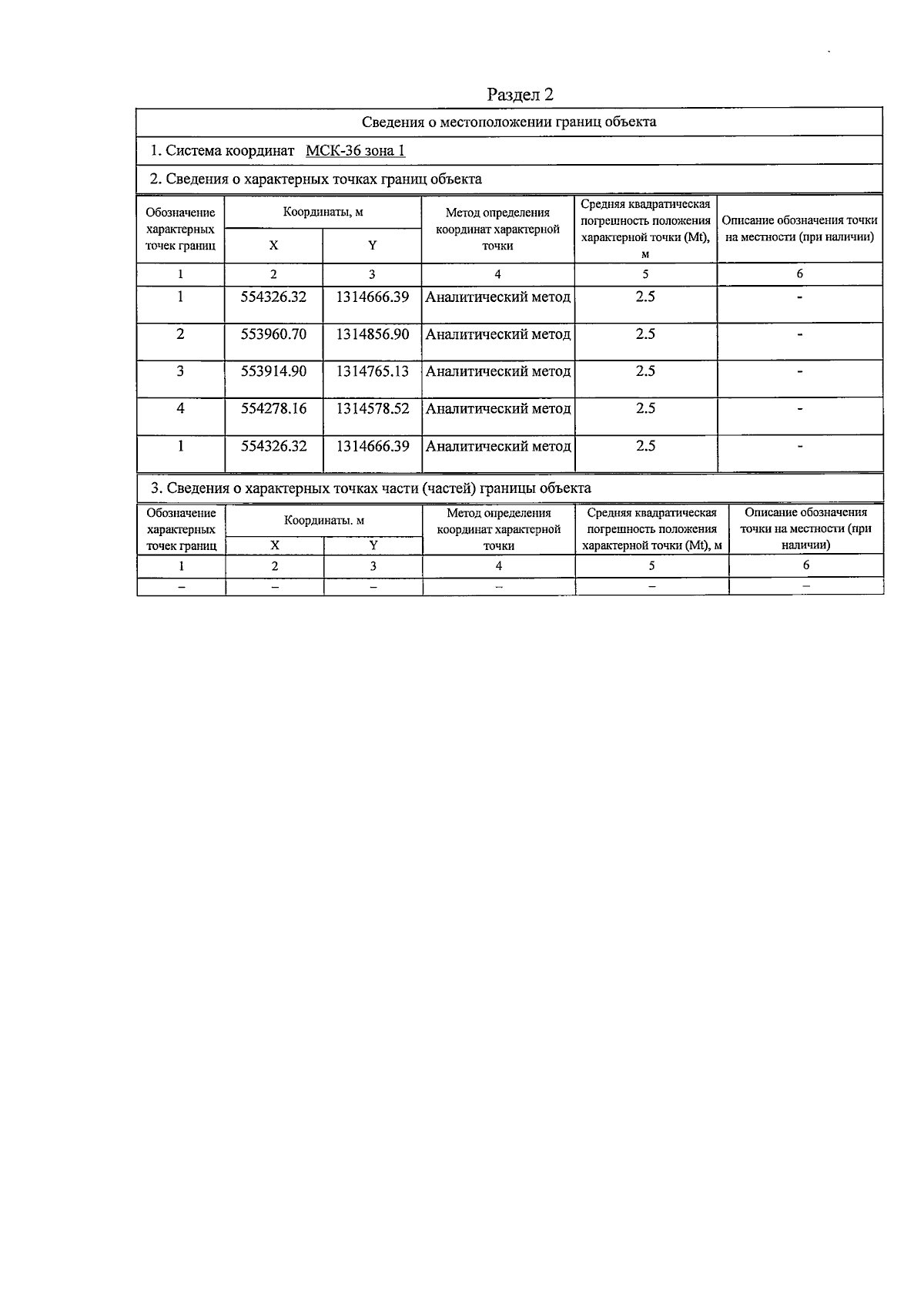 Раздел 2

Сведения о местоположении границ объекта

1. Система координат МСК-36 зона 1

2. Сведения о характерных точках границ объекта

| Обозначение характерных точек границ | Координаты, м X | Координаты, м Y | Метод определения координат характерной точки | Средняя квадратическая погрешность положения характерной точки (Mt), м | Описание обозначения точки на местности (при наличии) |
|---|---|---|---|---|---|
| 1 | 2 | 3 | 4 | 5 | 6 |
| 1 | 554326.32 | 1314666.39 | Аналитический метод | 2.5 | - |
| 2 | 553960.70 | 1314856.90 | Аналитический метод | 2.5 | - |
| 3 | 553914.90 | 1314765.13 | Аналитический метод | 2.5 | - |
| 4 | 554278.16 | 1314578.52 | Аналитический метод | 2.5 | - |
| 1 | 554326.32 | 1314666.39 | Аналитический метод | 2.5 | - |

3. Сведения о характерных точках части (частей) границы объекта

| Обозначение характерных точек границ | Координаты. м X | Координаты. м Y | Метод определения координат характерной точки | Средняя квадратическая погрешность положения характерной точки (Mt), м | Описание обозначения точки на местности (при наличии) |
|---|---|---|---|---|---|
| 1 | 2 | 3 | 4 | 5 | 6 |
| – | – | – | – | – | – |